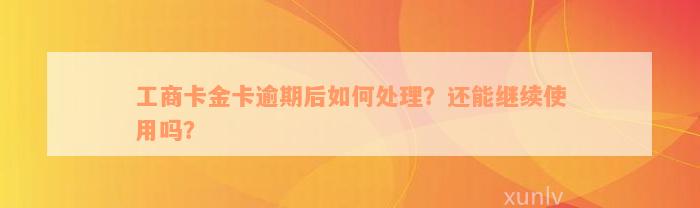 工商卡金卡逾期后如何处理？还能继续使用吗？

xunlv